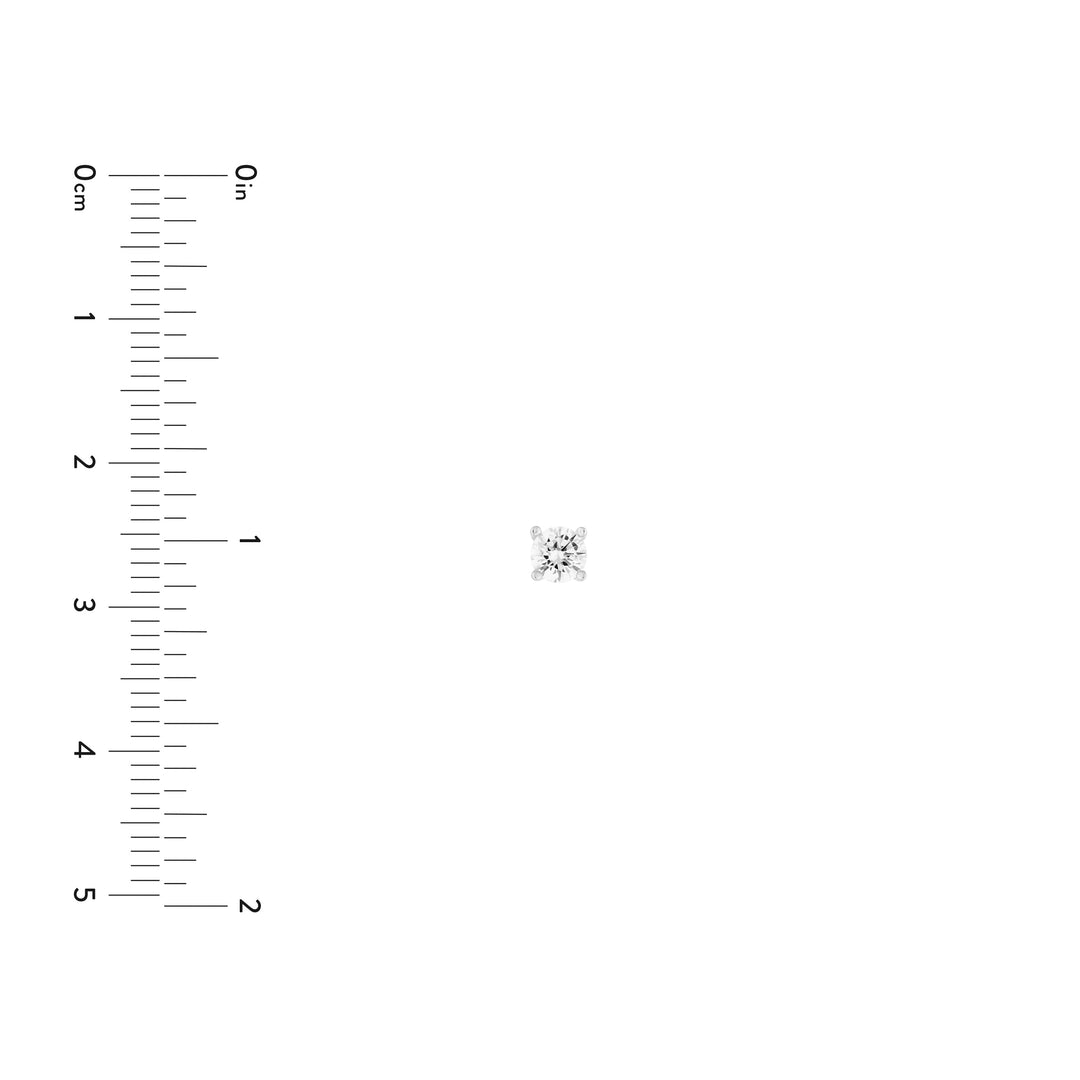 0cm
1
2
3
4
5
0in
1
2